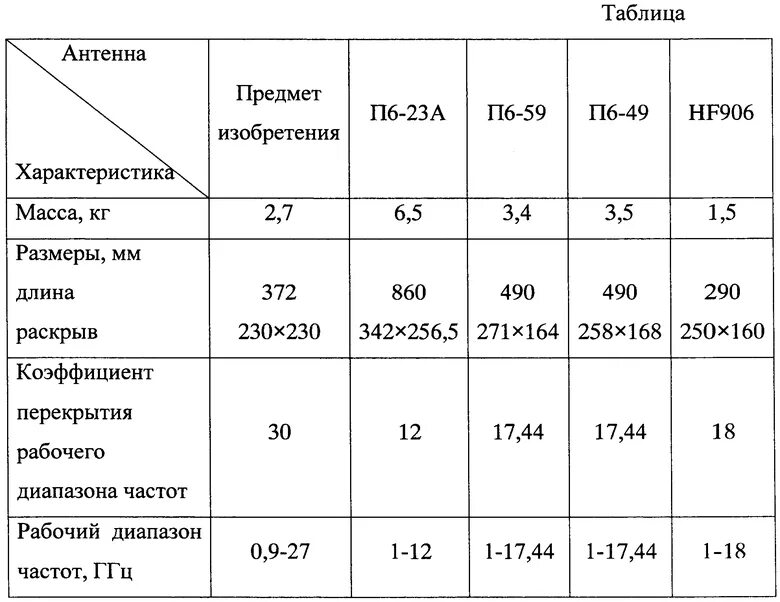 Таблица

| Антенна / Характеристика | Предмет изобретения | П6-23А | П6-59 | П6-49 | HF906 |
|---|---|---|---|---|---|
| Масса, кг | 2,7 | 6,5 | 3,4 | 3,5 | 1,5 |
| Размеры, мм длина раскрыв | 372 230×230 | 860 342×256,5 | 490 271×164 | 490 258×168 | 290 250×160 |
| Коэффициент перекрытия рабочего диапазона частот | 30 | 12 | 17,44 | 17,44 | 18 |
| Рабочий диапазон частот, ГГц | 0,9-27 | 1-12 | 1-17,44 | 1-17,44 | 1-18 |